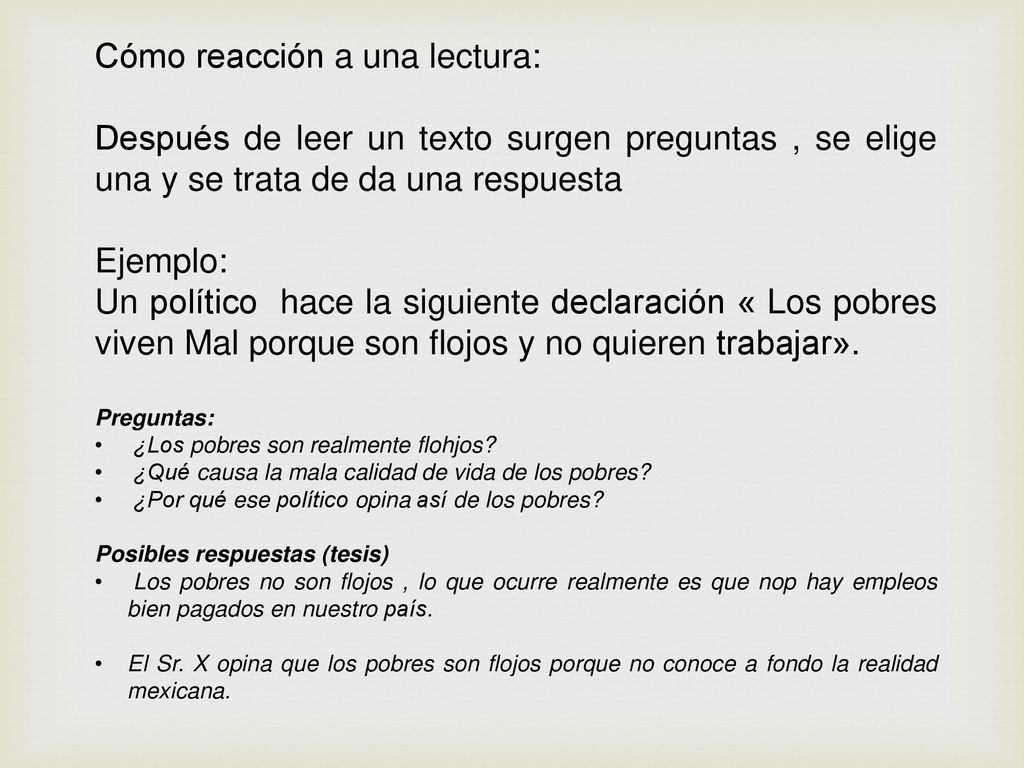 Cómo reacción a una lectura:

Después de leer un texto surgen preguntas , se elige una y se trata de da una respuesta

Ejemplo:
Un político hace la siguiente declaración « Los pobres viven Mal porque son flojos y no quieren trabajar».

Preguntas:
• ¿Los pobres son realmente flohjos?
• ¿Qué causa la mala calidad de vida de los pobres?
• ¿Por qué ese político opina así de los pobres?

Posibles respuestas (tesis)
• Los pobres no son flojos , lo que ocurre realmente es que nop hay empleos bien pagados en nuestro país.

• El Sr. X opina que los pobres son flojos porque no conoce a fondo la realidad mexicana.